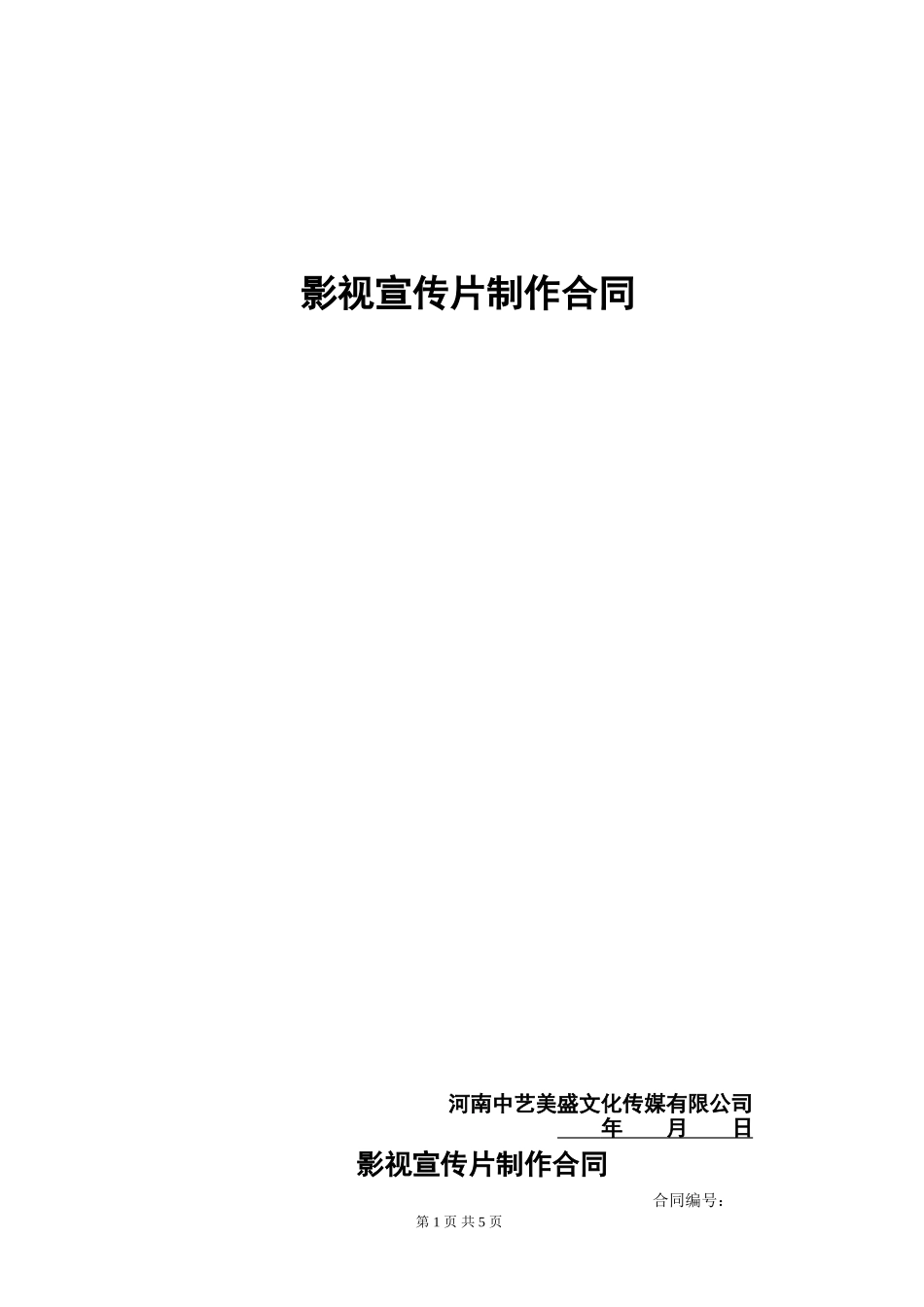 影视宣传片制作合同

河南中艺美盛文化传媒有限公司
年 月 日

影视宣传片制作合同

合同编号：

第 1 页 共 5 页